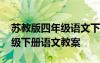 苏教版四年级语文下
级下册语文教案